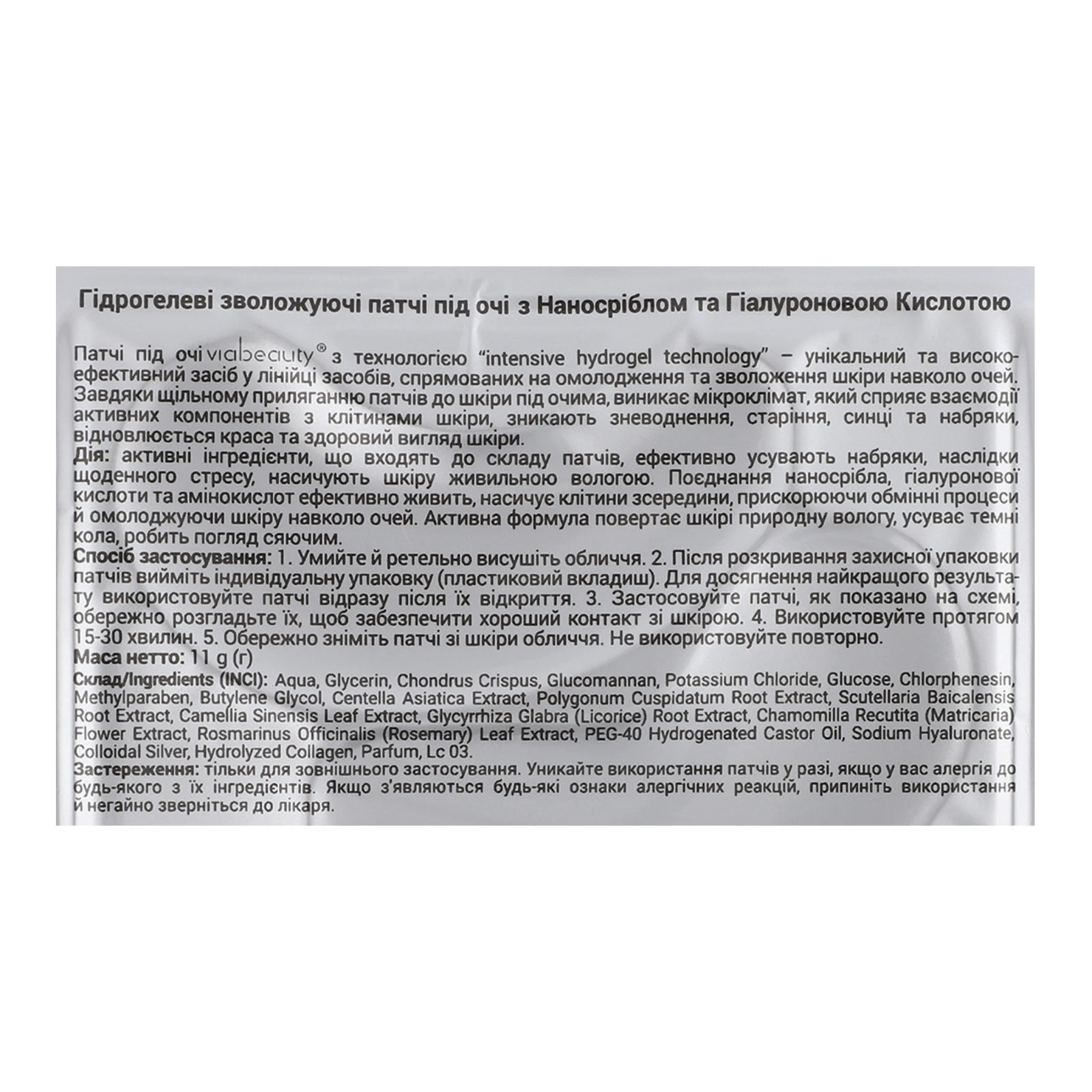 Гідрогелеві зволожуючі патчі під очі з Наносріблом та Гіалуроновою Кислотою

Патчі під очі viabeauty® з технологією "intensive hydrogel technology" – унікальний та високоефективний засіб у лінійці засобів, спрямованих на омолодження та зволоження шкіри навколо очей. Завдяки щільному приляганню патчів до шкіри під очима, виникає мікроклімат, який сприяє взаємодії активних компонентів з клітинами шкіри, зникають зневоднення, старіння, синці та набряки, відновлюється краса та здоровий вигляд шкіри.
Дія: активні інгредієнти, що входять до складу патчів, ефективно усувають набряки, наслідки щоденного стресу, насичують шкіру живильною вологою. Поєднання наносрібла, гіалуронової кислоти та амінокислот ефективно живить, насичує клітини зсередини, прискорюючи обмінні процеси й омолоджуючи шкіру навколо очей. Активна формула повертає шкірі природну вологу, усуває темні кола, робить погляд сяючим.
Спосіб застосування: 1. Умийте й ретельно висушіть обличчя. 2. Після розкривання захисної упаковки патчів вийміть індивідуальну упаковку (пластиковий вкладиш). Для досягнення найкращого результату використовуйте патчі відразу після їх відкриття. 3. Застосовуйте патчі, як показано на схемі, обережно розгладьте їх, щоб забезпечити хороший контакт зі шкірою. 4. Використовуйте протягом 15-30 хвилин. 5. Обережно зніміть патчі зі шкіри обличчя. Не використовуйте повторно.
Маса нетто: 11 g (г)
Склад/Ingredients (INCI): Aqua, Glycerin, Chondrus Crispus, Glucomannan, Potassium Chloride, Glucose, Chlorphenesin, Methylparaben, Butylene Glycol, Centella Asiatica Extract, Polygonum Cuspidatum Root Extract, Scutellaria Baicalensis Root Extract, Camellia Sinensis Leaf Extract, Glycyrrhiza Glabra (Licorice) Root Extract, Chamomilla Recutita (Matricaria) Flower Extract, Rosmarinus Officinalis (Rosemary) Leaf Extract, PEG-40 Hydrogenated Castor Oil, Sodium Hyaluronate, Colloidal Silver, Hydrolyzed Collagen, Parfum, Lc 03.
Застереження: тільки для зовнішнього застосування. Уникайте використання патчів у разі, якщо у вас алергія до будь-якого з їх інгредієнтів. Якщо з'являються будь-які ознаки алергічних реакцій, припиніть використання й негайно зверніться до лікаря.